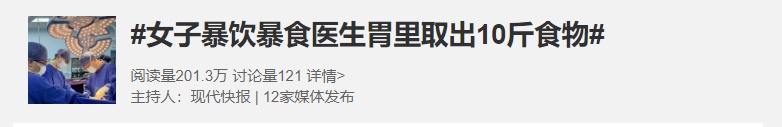 #女子暴饮暴食医生胃里取出10斤食物#

阅读量201.3万 讨论量121 详情>
主持人：现代快报 | 12家媒体发布